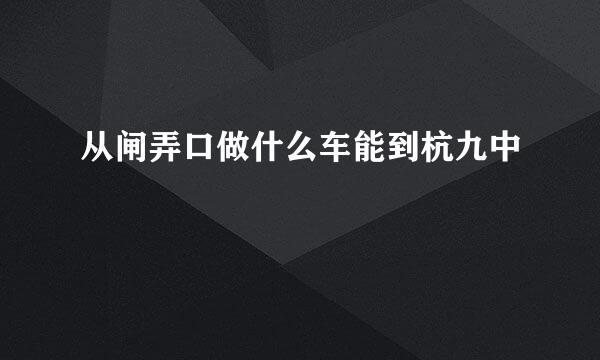 从闸弄口做什么车能到杭九中